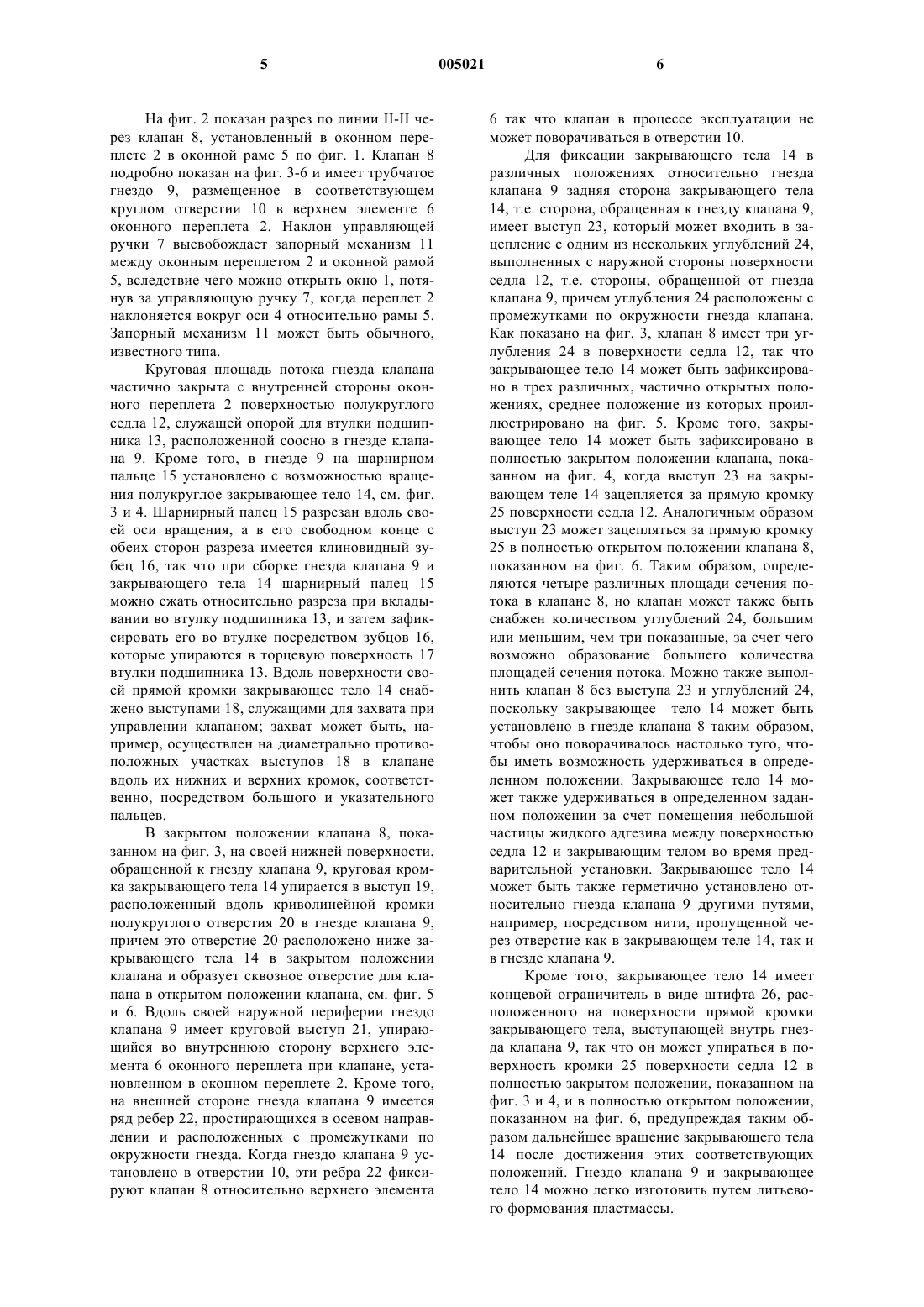 5 005021 6

На фиг. 2 показан разрез по линии II-II через клапан 8, установленный в оконном переплете 2 в оконной раме 5 по фиг. 1. Клапан 8 подробно показан на фиг. 3-6 и имеет трубчатое гнездо 9, размещенное в соответствующем круглом отверстии 10 в верхнем элементе 6 оконного переплета 2. Наклон управляющей ручки 7 высвобождает запорный механизм 11 между оконным переплетом 2 и оконной рамой 5, вследствие чего можно открыть окно 1, потянув за управляющую ручку 7, когда переплет 2 наклоняется вокруг оси 4 относительно рамы 5. Запорный механизм 11 может быть обычного, известного типа.

Круговая площадь потока гнезда клапана частично закрыта с внутренней стороны оконного переплета 2 поверхностью полукруглого седла 12, служащей опорой для втулки подшипника 13, расположенной соосно в гнезде клапана 9. Кроме того, в гнезде 9 на шарнирном пальце 15 установлено с возможностью вращения полукруглое закрывающее тело 14, см. фиг. 3 и 4. Шарнирный палец 15 разрезан вдоль своей оси вращения, а в его свободном конце с обеих сторон разреза имеется клиновидный зубец 16, так что при сборке гнезда клапана 9 и закрывающего тела 14 шарнирный палец 15 можно сжать относительно разреза при вкладывании во втулку подшипника 13, и затем зафиксировать его во втулке посредством зубцов 16, которые упираются в торцевую поверхность 17 втулки подшипника 13. Вдоль поверхности своей прямой кромки закрывающее тело 14 снабжено выступами 18, служащими для захвата при управлении клапаном; захват может быть, например, осуществлен на диаметрально противоположных участках выступов 18 в клапане вдоль их нижних и верхних кромок, соответственно, посредством большого и указательного пальцев.

В закрытом положении клапана 8, показанном на фиг. 3, на своей нижней поверхности, обращенной к гнезду клапана 9, круговая кромка закрывающего тела 14 упирается в выступ 19, расположенный вдоль криволинейной кромки полукруглого отверстия 20 в гнезде клапана 9, причем это отверстие 20 расположено ниже закрывающего тела 14 в закрытом положении клапана и образует сквозное отверстие для клапана в открытом положении клапана, см. фиг. 5 и 6. Вдоль своей наружной периферии гнездо клапана 9 имеет круговой выступ 21, упирающийся во внутреннюю сторону верхнего элемента 6 оконного переплета при клапане, установленном в оконном переплете 2. Кроме того, на внешней стороне гнезда клапана 9 имеется ряд ребер 22, простирающихся в осевом направлении и расположенных с промежутками по окружности гнезда. Когда гнездо клапана 9 установлено в отверстии 10, эти ребра 22 фиксируют клапан 8 относительно верхнего элемента 6 так что клапан в процессе эксплуатации не может поворачиваться в отверстии 10.

Для фиксации закрывающего тела 14 в различных положениях относительно гнезда клапана 9 задняя сторона закрывающего тела 14, т.е. сторона, обращенная к гнезду клапана 9, имеет выступ 23, который может входить в зацепление с одним из нескольких углублений 24, выполненных с наружной стороны поверхности седла 12, т.е. стороны, обращенной от гнезда клапана 9, причем углубления 24 расположены с промежутками по окружности гнезда клапана. Как показано на фиг. 3, клапан 8 имеет три углубления 24 в поверхности седла 12, так что закрывающее тело 14 может быть зафиксировано в трех различных, частично открытых положениях, среднее положение из которых проиллюстрировано на фиг. 5. Кроме того, закрывающее тело 14 может быть зафиксировано в полностью закрытом положении клапана, показанном на фиг. 4, когда выступ 23 на закрывающем теле 14 зацепляется за прямую кромку 25 поверхности седла 12. Аналогичным образом выступ 23 может зацепляться за прямую кромку 25 в полностью открытом положении клапана 8, показанном на фиг. 6. Таким образом, определяются четыре различных площади сечения потока в клапане 8, но клапан может также быть снабжен количеством углублений 24, большим или меньшим, чем три показанные, за счет чего возможно образование большего количества площадей сечения потока. Можно также выполнить клапан 8 без выступа 23 и углублений 24, поскольку закрывающее тело 14 может быть установлено в гнезде клапана 8 таким образом, чтобы оно поворачивалось настолько туго, чтобы иметь возможность удерживаться в определенном положении. Закрывающее тело 14 может также удерживаться в определенном заданном положении за счет помещения небольшой частицы жидкого адгезива между поверхностью седла 12 и закрывающим телом во время предварительной установки. Закрывающее тело 14 может быть также герметично установлено относительно гнезда клапана 9 другими путями, например, посредством нити, пропущенной через отверстие как в закрывающем теле 14, так и в гнезде клапана 9.

Кроме того, закрывающее тело 14 имеет концевой ограничитель в виде штифта 26, расположенного на поверхности прямой кромки закрывающего тела, выступающей внутрь гнезда клапана 9, так что он может упираться в поверхность кромки 25 поверхности седла 12 в полностью закрытом положении, показанном на фиг. 3 и 4, и в полностью открытом положении, показанном на фиг. 6, предупреждая таким образом дальнейшее вращение закрывающего тела 14 после достижения этих соответствующих положений. Гнездо клапана 9 и закрывающее тело 14 можно легко изготовить путем литьевого формования пластмассы.